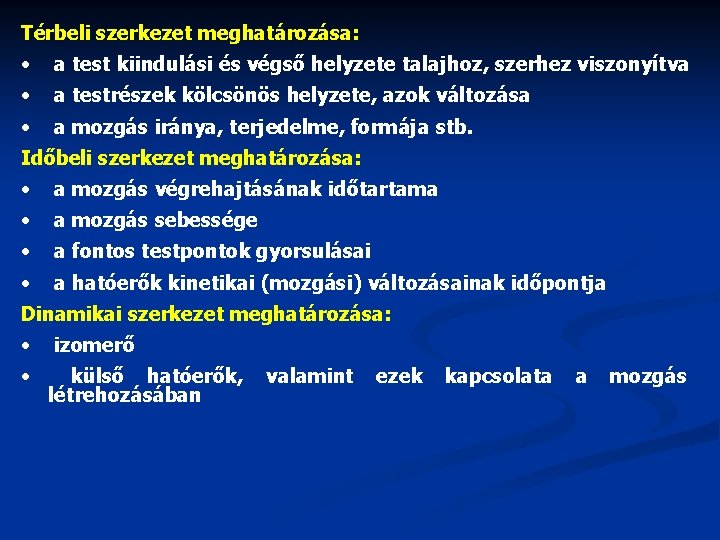 Térbeli szerkezet meghatározása:
• a test kiindulási és végső helyzete talajhoz, szerhez viszonyítva
• a testrészek kölcsönös helyzete, azok változása
• a mozgás iránya, terjedelme, formája stb.
Időbeli szerkezet meghatározása:
• a mozgás végrehajtásának időtartama
• a mozgás sebessége
• a fontos testpontok gyorsulásai
• a hatóerők kinetikai (mozgási) változásainak időpontja
Dinamikai szerkezet meghatározása:
• izomerő
• külső hatóerők, valamint ezek kapcsolata a mozgás létrehozásában